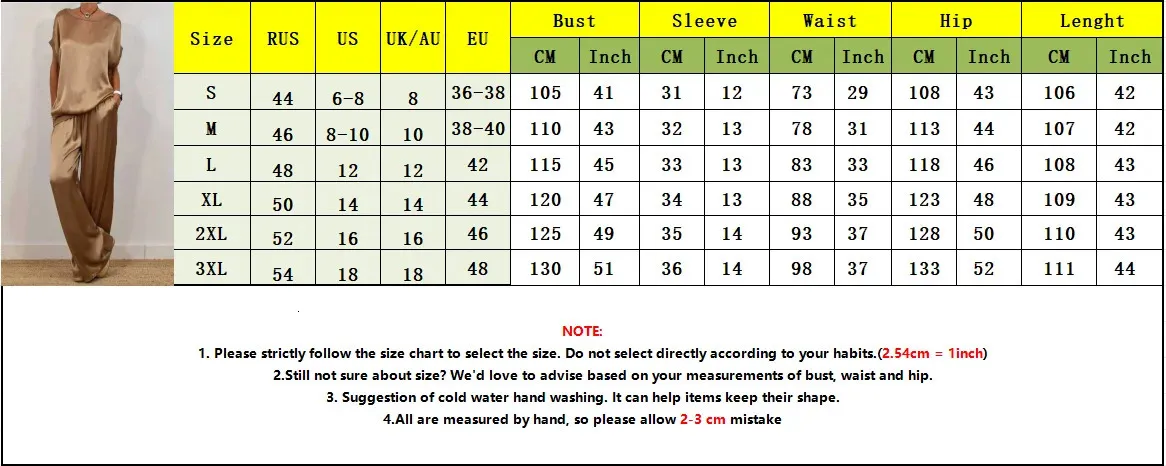 | Size | RUS | US | UK/AU | EU | Bust CM | Bust Inch | Sleeve CM | Sleeve Inch | Waist CM | Waist Inch | Hip CM | Hip Inch | Lenght CM | Lenght Inch |
|---|---|---|---|---|---|---|---|---|---|---|---|---|---|---|
| S | 44 | 6-8 | 8 | 36-38 | 105 | 41 | 31 | 12 | 73 | 29 | 108 | 43 | 106 | 42 |
| M | 46 | 8-10 | 10 | 38-40 | 110 | 43 | 32 | 13 | 78 | 31 | 113 | 44 | 107 | 42 |
| L | 48 | 12 | 12 | 42 | 115 | 45 | 33 | 13 | 83 | 33 | 118 | 46 | 108 | 43 |
| XL | 50 | 14 | 14 | 44 | 120 | 47 | 34 | 13 | 88 | 35 | 123 | 48 | 109 | 43 |
| 2XL | 52 | 16 | 16 | 46 | 125 | 49 | 35 | 14 | 93 | 37 | 128 | 50 | 110 | 43 |
| 3XL | 54 | 18 | 18 | 48 | 130 | 51 | 36 | 14 | 98 | 37 | 133 | 52 | 111 | 44 |

NOTE:

1. Please strictly follow the size chart to select the size. Do not select directly according to your habits.(2.54cm = 1inch)

2.Still not sure about size? We'd love to advise based on your measurements of bust, waist and hip.

3. Suggestion of cold water hand washing. It can help items keep their shape.

4.All are measured by hand, so please allow 2-3 cm mistake